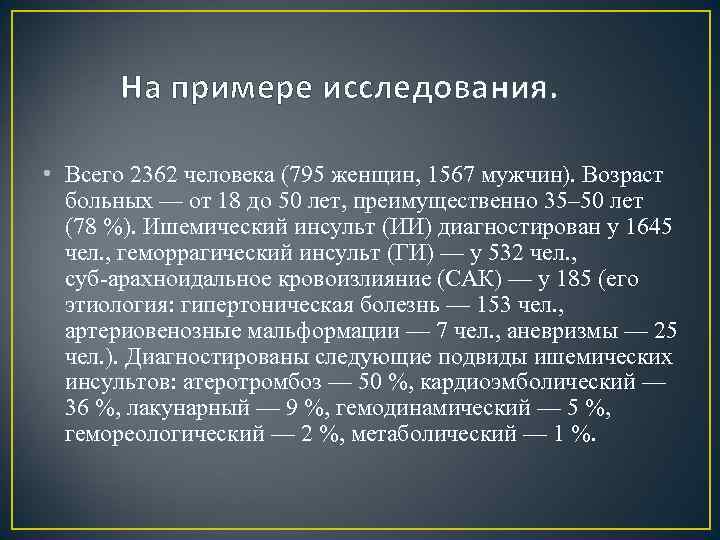 На примере исследования.

• Всего 2362 человека (795 женщин, 1567 мужчин). Возраст больных — от 18 до 50 лет, преимущественно 35–50 лет (78 %). Ишемический инсульт (ИИ) диагностирован у 1645 чел., геморрагический инсульт (ГИ) — у 532 чел., суб-арахноидальное кровоизлияние (САК) — у 185 (его этиология: гипертоническая болезнь — 153 чел., артериовенозные мальформации — 7 чел., аневризмы — 25 чел.). Диагностированы следующие подвиды ишемических инсультов: атеротромбоз — 50 %, кардиоэмболический — 36 %, лакунарный — 9 %, гемодинамический — 5 %, гемореологический — 2 %, метаболический — 1 %.